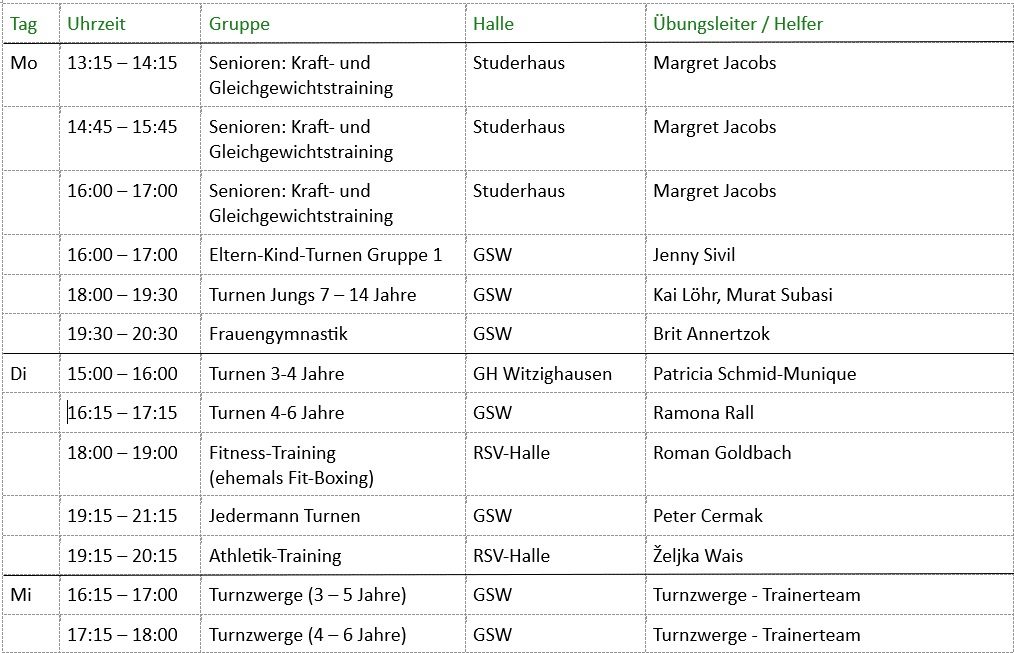 | Tag | Uhrzeit | Gruppe | Halle | Übungsleiter / Helfer |
|---|---|---|---|---|
| Mo | 13:15 – 14:15 | Senioren: Kraft- und Gleichgewichtstraining | Studerhaus | Margret Jacobs |
| | 14:45 – 15:45 | Senioren: Kraft- und Gleichgewichtstraining | Studerhaus | Margret Jacobs |
| | 16:00 – 17:00 | Senioren: Kraft- und Gleichgewichtstraining | Studerhaus | Margret Jacobs |
| | 16:00 – 17:00 | Eltern-Kind-Turnen Gruppe 1 | GSW | Jenny Sivil |
| | 18:00 – 19:30 | Turnen Jungs 7 – 14 Jahre | GSW | Kai Löhr, Murat Subasi |
| | 19:30 – 20:30 | Frauengymnastik | GSW | Brit Annertzok |
| Di | 15:00 – 16:00 | Turnen 3-4 Jahre | GH Witzighausen | Patricia Schmid-Munique |
| | 16:15 – 17:15 | Turnen 4-6 Jahre | GSW | Ramona Rall |
| | 18:00 – 19:00 | Fitness-Training (ehemals Fit-Boxing) | RSV-Halle | Roman Goldbach |
| | 19:15 – 21:15 | Jedermann Turnen | GSW | Peter Cermak |
| | 19:15 – 20:15 | Athletik-Training | RSV-Halle | Željka Wais |
| Mi | 16:15 – 17:00 | Turnzwerge (3 – 5 Jahre) | GSW | Turnzwerge - Trainerteam |
| | 17:15 – 18:00 | Turnzwerge (4 – 6 Jahre) | GSW | Turnzwerge - Trainerteam |